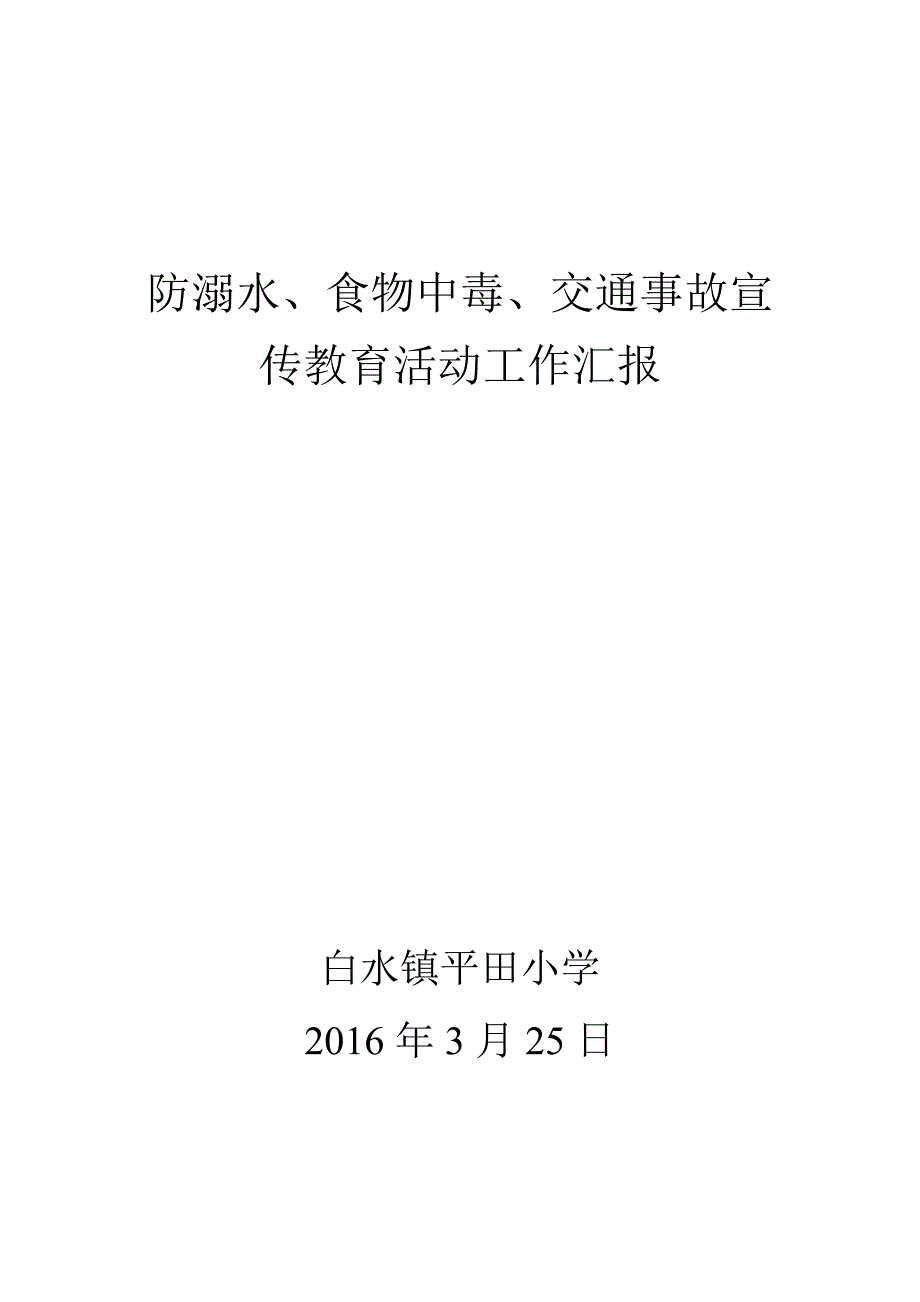 防溺水、食物中毒、交通事故宣传教育活动工作汇报

白水镇平田小学

2016 年 3 月 25 日